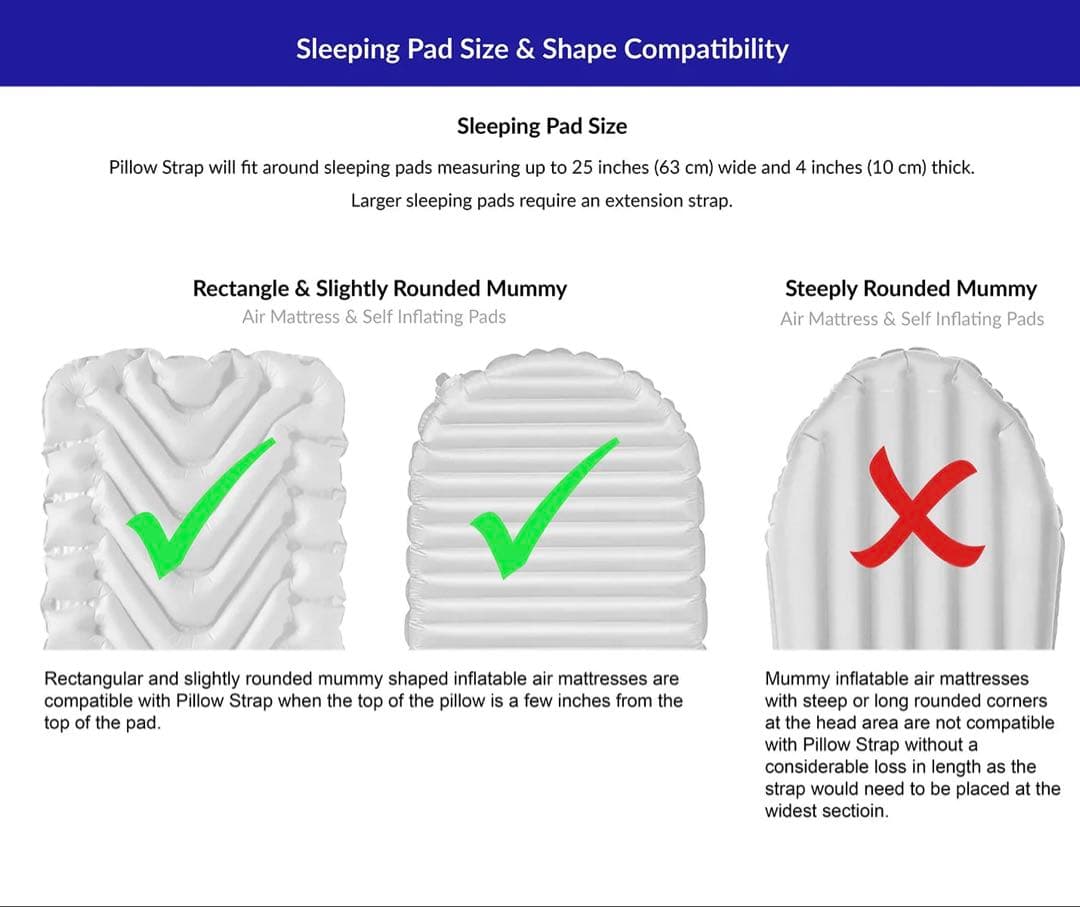 Sleeping Pad Size & Shape Compatibility

Sleeping Pad Size

Pillow Strap will fit around sleeping pads measuring up to 25 inches (63 cm) wide and 4 inches (10 cm) thick.

Larger sleeping pads require an extension strap.

Rectangle & Slightly Rounded Mummy
Air Mattress & Self Inflating Pads

Rectangular and slightly rounded mummy shaped inflatable air mattresses are compatible with Pillow Strap when the top of the pillow is a few inches from the top of the pad.

Steeply Rounded Mummy
Air Mattress & Self Inflating Pads

Mummy inflatable air mattresses with steep or long rounded corners at the head area are not compatible with Pillow Strap without a considerable loss in length as the strap would need to be placed at the widest sectioin.